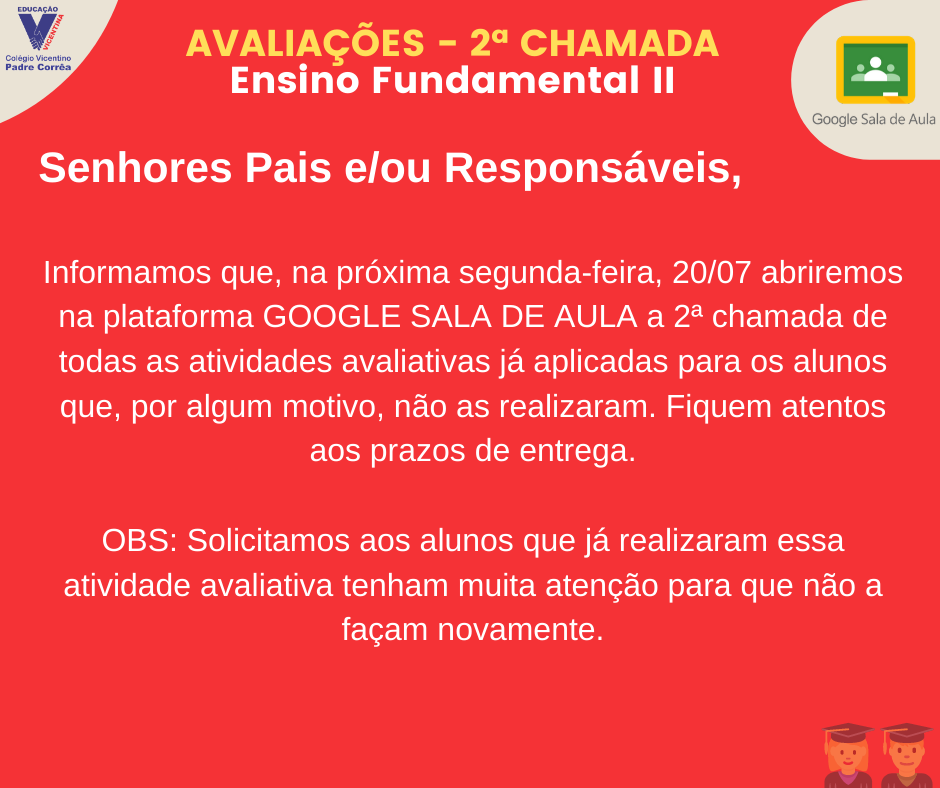 EDUCAÇÃO
VICENTINA
Colégio Vicentino
Padre Corrêa

AVALIAÇÕES - 2ª CHAMADA
Ensino Fundamental II

Google Sala de Aula

Senhores Pais e/ou Responsáveis,

Informamos que, na próxima segunda-feira, 20/07 abriremos na plataforma GOOGLE SALA DE AULA a 2ª chamada de todas as atividades avaliativas já aplicadas para os alunos que, por algum motivo, não as realizaram. Fiquem atentos aos prazos de entrega.

OBS: Solicitamos aos alunos que já realizaram essa atividade avaliativa tenham muita atenção para que não a façam novamente.